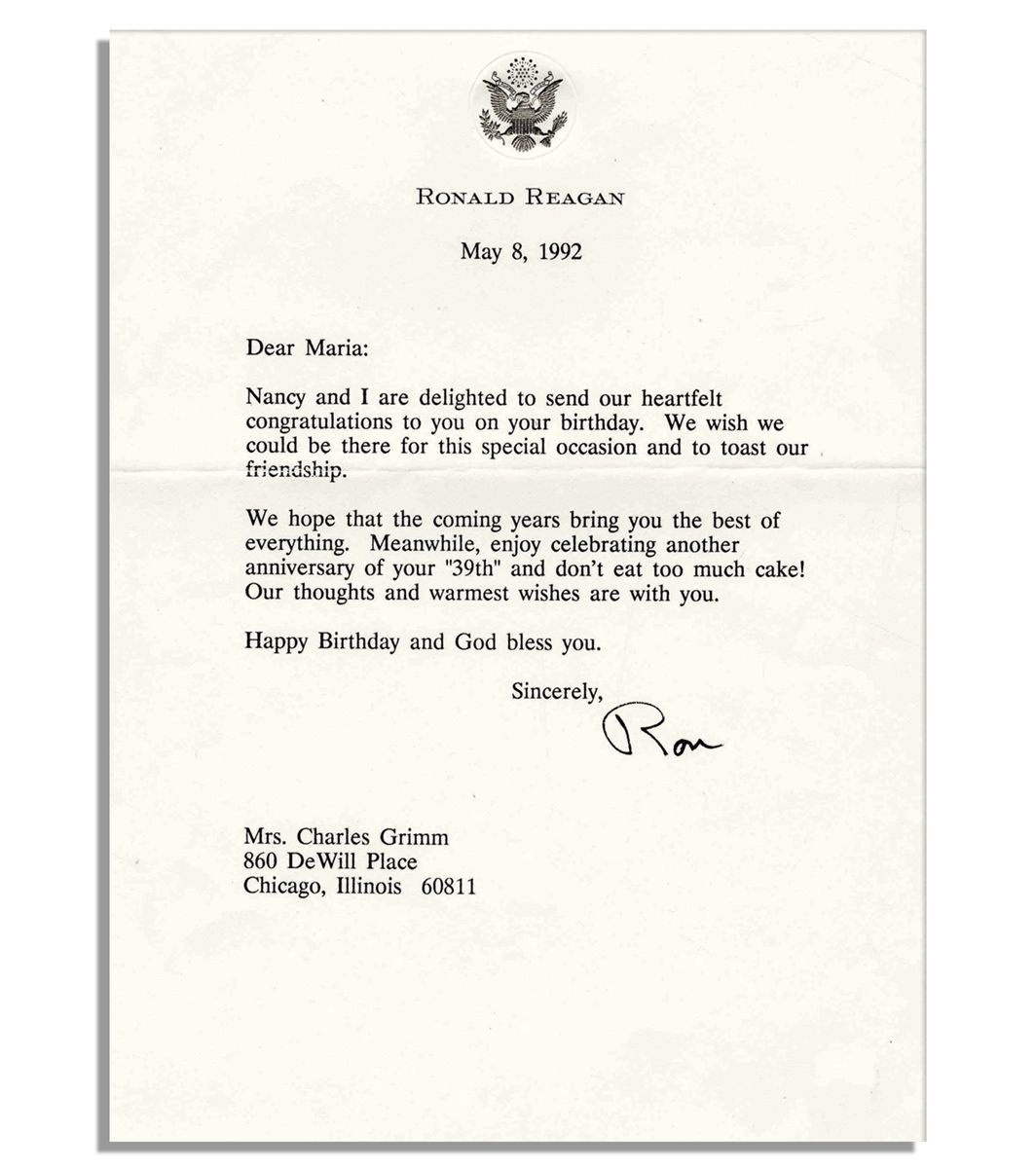 RONALD REAGAN

May 8, 1992

Dear Maria:

Nancy and I are delighted to send our heartfelt congratulations to you on your birthday. We wish we could be there for this special occasion and to toast our friendship.

We hope that the coming years bring you the best of everything. Meanwhile, enjoy celebrating another anniversary of your "39th" and don't eat too much cake! Our thoughts and warmest wishes are with you.

Happy Birthday and God bless you.

Sincerely,

Ron

Mrs. Charles Grimm
860 DeWill Place
Chicago, Illinois 60811